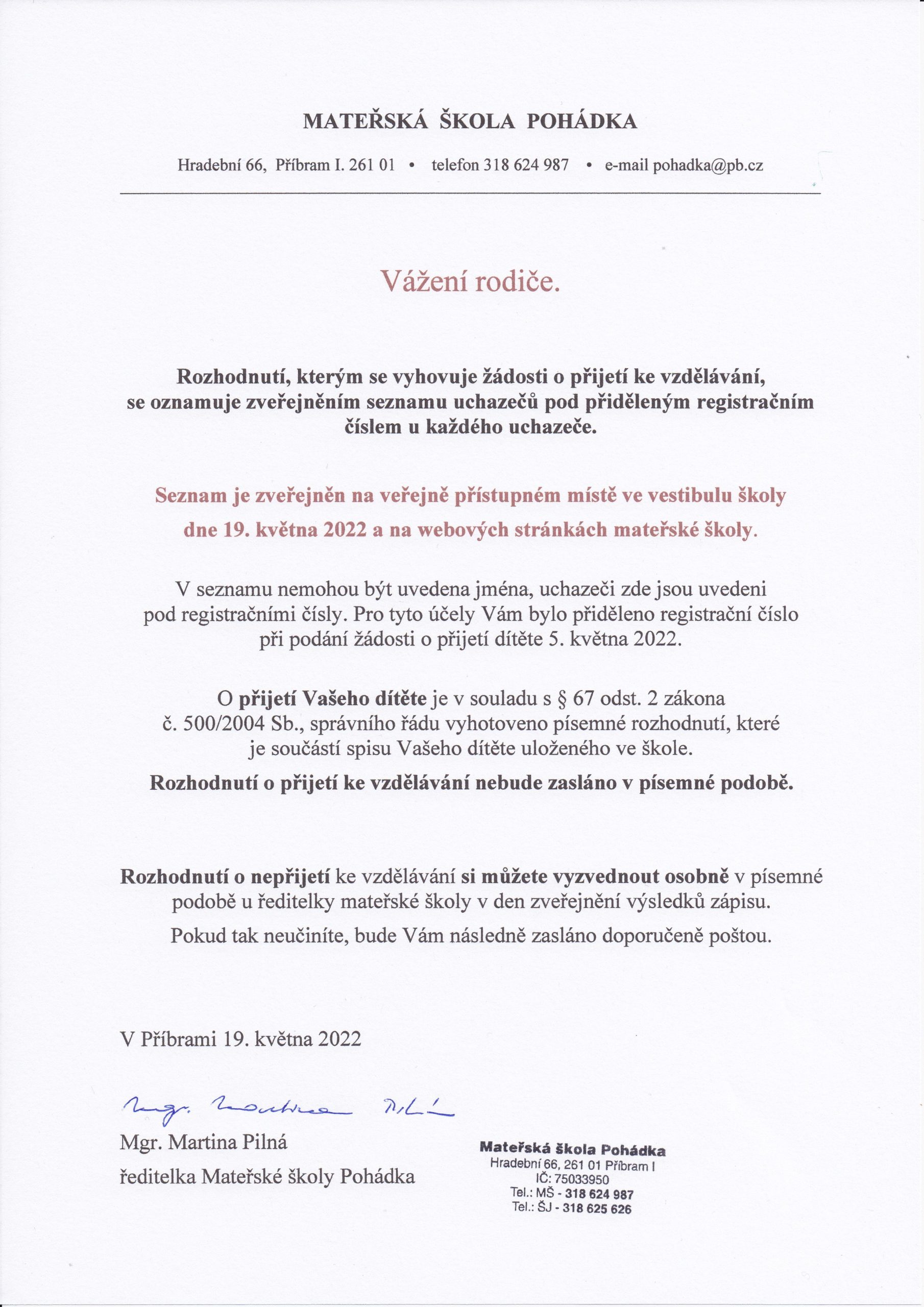 MATEŘSKÁ ŠKOLA POHÁDKA

Hradební 66, Příbram I. 261 01 • telefon 318 624 987 • e-mail pohadka@pb.cz

Vážení rodiče.

Rozhodnutí, kterým se vyhovuje žádosti o přijetí ke vzdělávání, se oznamuje zveřejněním seznamu uchazečů pod přiděleným registračním číslem u každého uchazeče.

Seznam je zveřejněn na veřejně přístupném místě ve vestibulu školy dne 19. května 2022 a na webových stránkách mateřské školy.

V seznamu nemohou být uvedena jména, uchazeči zde jsou uvedeni pod registračními čísly. Pro tyto účely Vám bylo přiděleno registrační číslo při podání žádosti o přijetí dítěte 5. května 2022.

O přijetí Vašeho dítěte je v souladu s § 67 odst. 2 zákona č. 500/2004 Sb., správního řádu vyhotoveno písemné rozhodnutí, které je součástí spisu Vašeho dítěte uloženého ve škole.

Rozhodnutí o přijetí ke vzdělávání nebude zasláno v písemné podobě.

Rozhodnutí o nepřijetí ke vzdělávání si můžete vyzvednout osobně v písemné podobě u ředitelky mateřské školy v den zveřejnění výsledků zápisu.

Pokud tak neučiníte, bude Vám následně zasláno doporučeně poštou.

V Příbrami 19. května 2022

Mgr. Martina Pilná

Mgr. Martina Pilná
ředitelka Mateřské školy Pohádka

Mateřská škola Pohádka
Hradební 66, 261 01 Příbram I
IČ: 75033950
Tel.: MŠ - 318 624 987
Tel.: ŠJ - 318 625 626